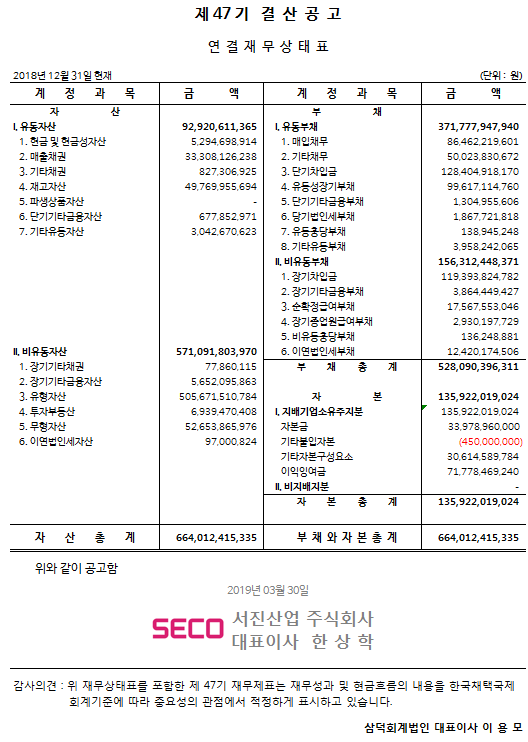 제 47 기 결 산 공 고

연 결 재 무 상 태 표

2018년 12월 31일 현재

(단위 : 원)

| 계 정 과 목 | 금 액 | 계 정 과 목 | 금 액 |
|---|---|---|---|
| 자 산 | | 부 채 | |
| I. 유동자산 | 92,920,611,365 | I. 유동부채 | 371,777,947,940 |
| 1. 현금 및 현금성자산 | 5,294,698,914 | 1. 매입채무 | 86,462,219,601 |
| 2. 매출채권 | 33,308,126,238 | 2. 기타채무 | 50,023,830,672 |
| 3. 기타채권 | 827,306,925 | 3. 단기차입금 | 128,404,918,170 |
| 4. 재고자산 | 49,769,955,694 | 4. 유동성장기부채 | 99,617,114,760 |
| 5. 파생상품자산 | - | 5. 단기기타금융부채 | 1,304,955,606 |
| 6. 단기기타금융자산 | 677,852,971 | 6. 당기법인세부채 | 1,867,721,818 |
| 7. 기타유동자산 | 3,042,670,623 | 7. 유동충당부채 | 138,945,248 |
| | | 8. 기타유동부채 | 3,958,242,065 |
| | | II. 비유동부채 | 156,312,448,371 |
| | | 1. 장기차입금 | 119,393,824,782 |
| | | 2. 장기기타금융부채 | 3,864,449,427 |
| | | 3. 순확정급여부채 | 17,567,553,046 |
| | | 4. 장기종업원급여부채 | 2,930,197,729 |
| | | 5. 비유동충당부채 | 136,248,881 |
| II. 비유동자산 | 571,091,803,970 | 6. 이연법인세부채 | 12,420,174,506 |
| 1. 장기기타채권 | 77,860,115 | 부 채 총 계 | 528,090,396,311 |
| 2. 장기기타금융자산 | 5,652,095,863 | | |
| 3. 유형자산 | 505,671,510,784 | 자 본 | 135,922,019,024 |
| 4. 투자부동산 | 6,939,470,408 | I. 지배기업소유주지분 | 135,922,019,024 |
| 5. 무형자산 | 52,653,865,976 | 자본금 | 33,978,960,000 |
| 6. 이연법인세자산 | 97,000,824 | 기타불입자본 | (450,000,000) |
| | | 기타자본구성요소 | 30,614,589,784 |
| | | 이익잉여금 | 71,778,469,240 |
| | | II. 비지배지분 | - |
| | | 자 본 총 계 | 135,922,019,024 |
| 자 산 총 계 | 664,012,415,335 | 부 채 와 자 본 총 계 | 664,012,415,335 |

위와 같이 공고함

2019년 03월 30일

SECO 서진산업 주식회사
대표이사 한 상 학

감사의견 : 위 재무상태표를 포함한 제 47기 재무제표는 재무성과 및 현금흐름의 내용을 한국채택국제회계기준에 따라 중요성의 관점에서 적정하게 표시하고 있습니다.

삼덕회계법인 대표이사 이 용 모